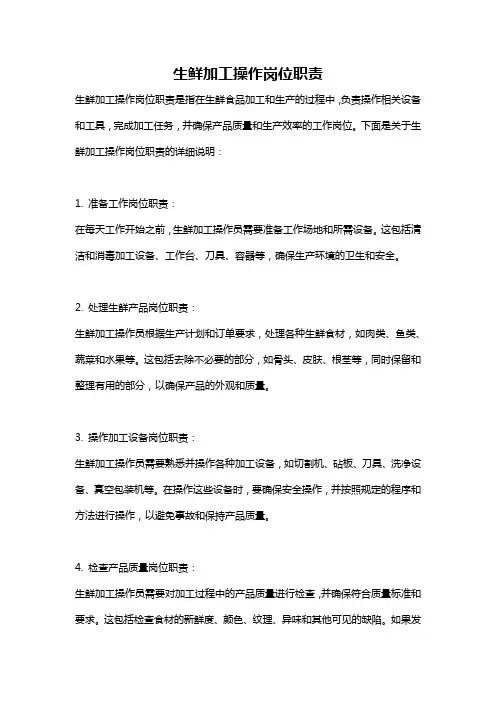 生鲜加工操作岗位职责

生鲜加工操作岗位职责是指在生鲜食品加工和生产的过程中，负责操作相关设备和工具，完成加工任务，并确保产品质量和生产效率的工作岗位。下面是关于生鲜加工操作岗位职责的详细说明：

1. 准备工作岗位职责：
在每天工作开始之前，生鲜加工操作员需要准备工作场地和所需设备。这包括清洁和消毒加工设备、工作台、刀具、容器等，确保生产环境的卫生和安全。

2. 处理生鲜产品岗位职责：
生鲜加工操作员根据生产计划和订单要求，处理各种生鲜食材，如肉类、鱼类、蔬菜和水果等。这包括去除不必要的部分，如骨头、皮肤、根茎等，同时保留和整理有用的部分，以确保产品的外观和质量。

3. 操作加工设备岗位职责：
生鲜加工操作员需要熟悉并操作各种加工设备，如切割机、砧板、刀具、洗净设备、真空包装机等。在操作这些设备时，要确保安全操作，并按照规定的程序和方法进行操作，以避免事故和保持产品质量。

4. 检查产品质量岗位职责：
生鲜加工操作员需要对加工过程中的产品质量进行检查，并确保符合质量标准和要求。这包括检查食材的新鲜度、颜色、纹理、异味和其他可见的缺陷。如果发